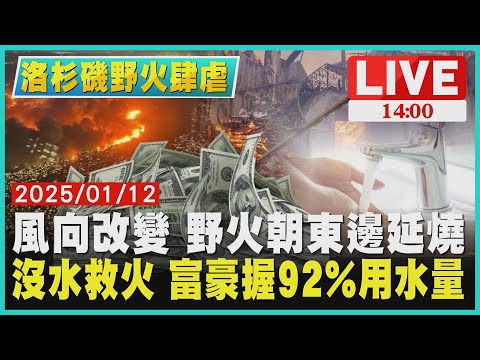 洛杉磯野火肆虐

LIVE
14:00

2025/01/12

風向改變 野火朝東邊延燒
沒水救火 富豪握92%用水量